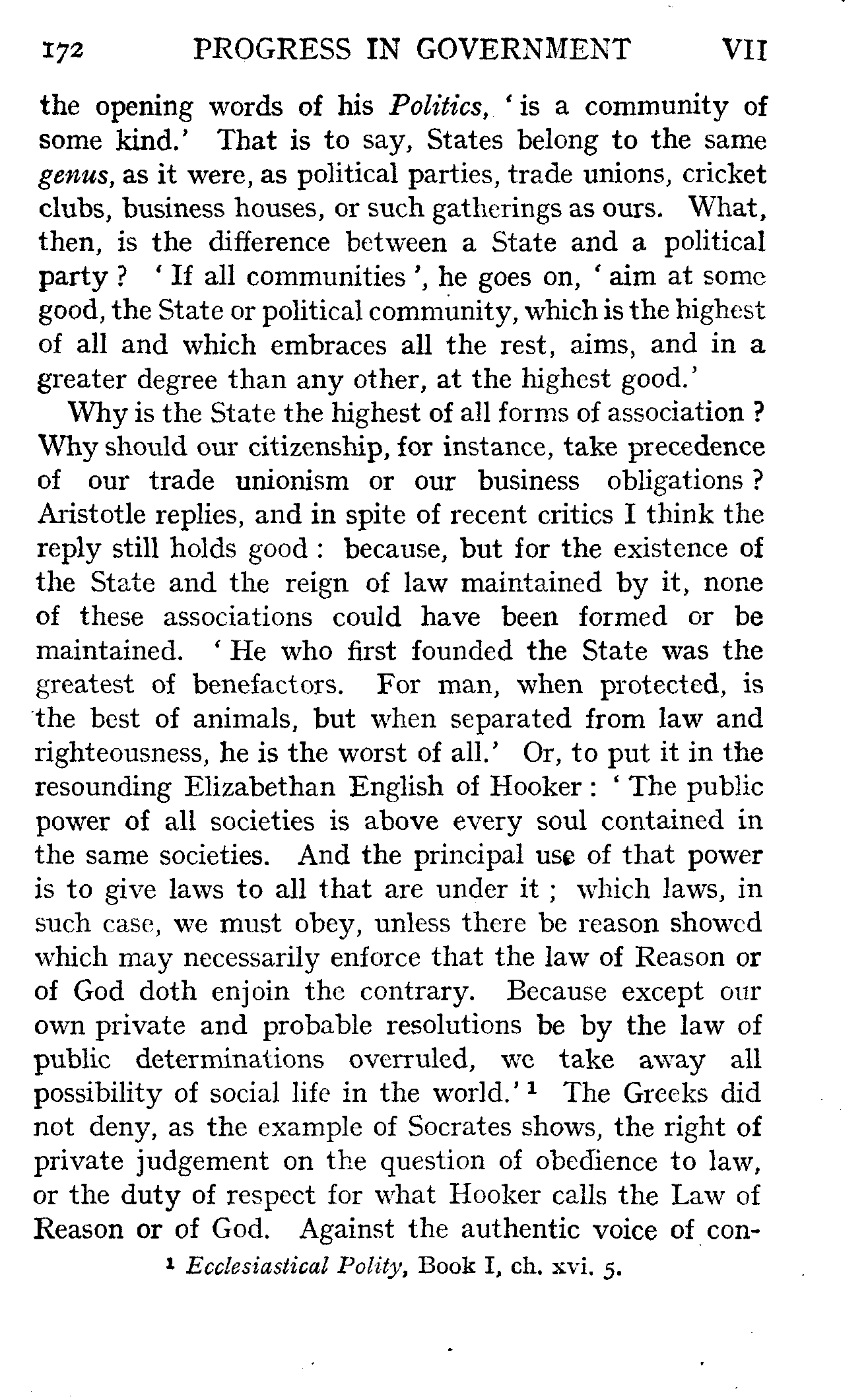 172 PROGRESS IN GOVERNMENT VII

the opening words of his Politics, 'is a community of some kind.' That is to say, States belong to the same genus, as it were, as political parties, trade unions, cricket clubs, business houses, or such gatherings as ours. What, then, is the difference between a State and a political party? 'If all communities', he goes on, 'aim at some good, the State or political community, which is the highest of all and which embraces all the rest, aims, and in a greater degree than any other, at the highest good.'

Why is the State the highest of all forms of association? Why should our citizenship, for instance, take precedence of our trade unionism or our business obligations? Aristotle replies, and in spite of recent critics I think the reply still holds good: because, but for the existence of the State and the reign of law maintained by it, none of these associations could have been formed or be maintained. 'He who first founded the State was the greatest of benefactors. For man, when protected, is the best of animals, but when separated from law and righteousness, he is the worst of all.' Or, to put it in the resounding Elizabethan English of Hooker: 'The public power of all societies is above every soul contained in the same societies. And the principal use of that power is to give laws to all that are under it; which laws, in such case, we must obey, unless there be reason showed which may necessarily enforce that the law of Reason or of God doth enjoin the contrary. Because except our own private and probable resolutions be by the law of public determinations overruled, we take away all possibility of social life in the world.'$^1$ The Greeks did not deny, as the example of Socrates shows, the right of private judgement on the question of obedience to law, or the duty of respect for what Hooker calls the Law of Reason or of God. Against the authentic voice of con-

$^1$ Ecclesiastical Polity, Book I, ch. xvi. 5.